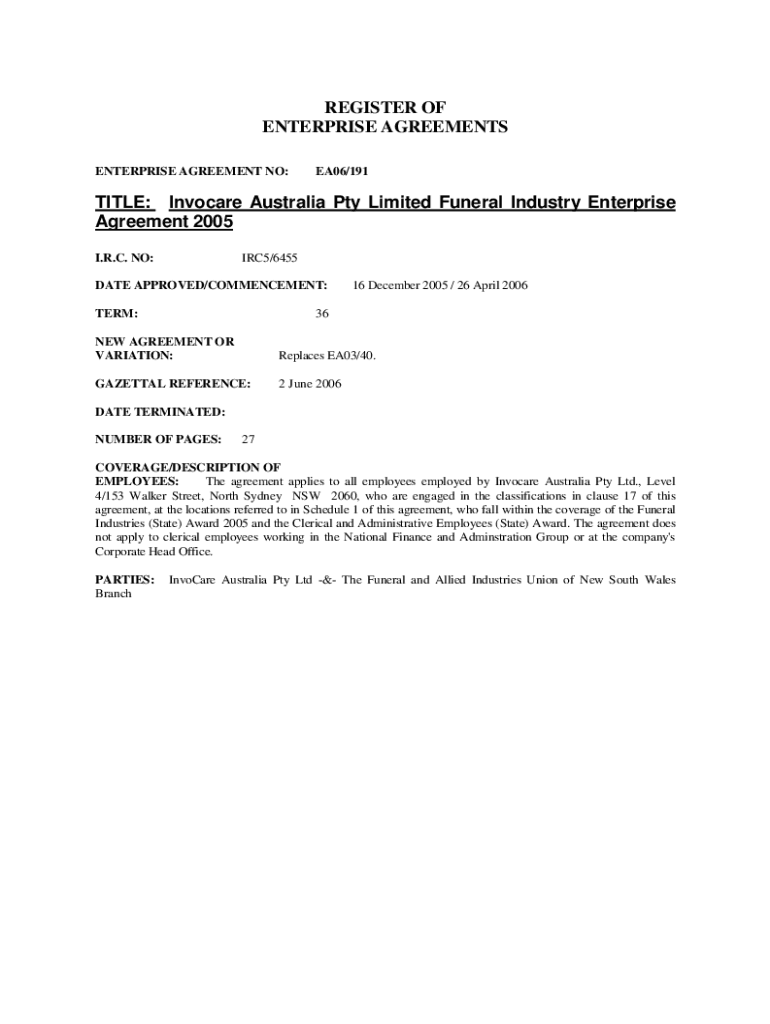 REGISTER OF
ENTERPRISE AGREEMENTS

ENTERPRISE AGREEMENT NO: EA06/191

TITLE: Invocare Australia Pty Limited Funeral Industry Enterprise Agreement 2005

I.R.C. NO: IRC5/6455

DATE APPROVED/COMMENCEMENT: 16 December 2005 / 26 April 2006

TERM: 36

NEW AGREEMENT OR VARIATION: Replaces EA03/40.

GAZETTAL REFERENCE: 2 June 2006

DATE TERMINATED:

NUMBER OF PAGES: 27

COVERAGE/DESCRIPTION OF EMPLOYEES: The agreement applies to all employees employed by Invocare Australia Pty Ltd., Level 4/153 Walker Street, North Sydney NSW 2060, who are engaged in the classifications in clause 17 of this agreement, at the locations referred to in Schedule 1 of this agreement, who fall within the coverage of the Funeral Industries (State) Award 2005 and the Clerical and Administrative Employees (State) Award. The agreement does not apply to clerical employees working in the National Finance and Adminstration Group or at the company's Corporate Head Office.

PARTIES: InvoCare Australia Pty Ltd -&- The Funeral and Allied Industries Union of New South Wales Branch